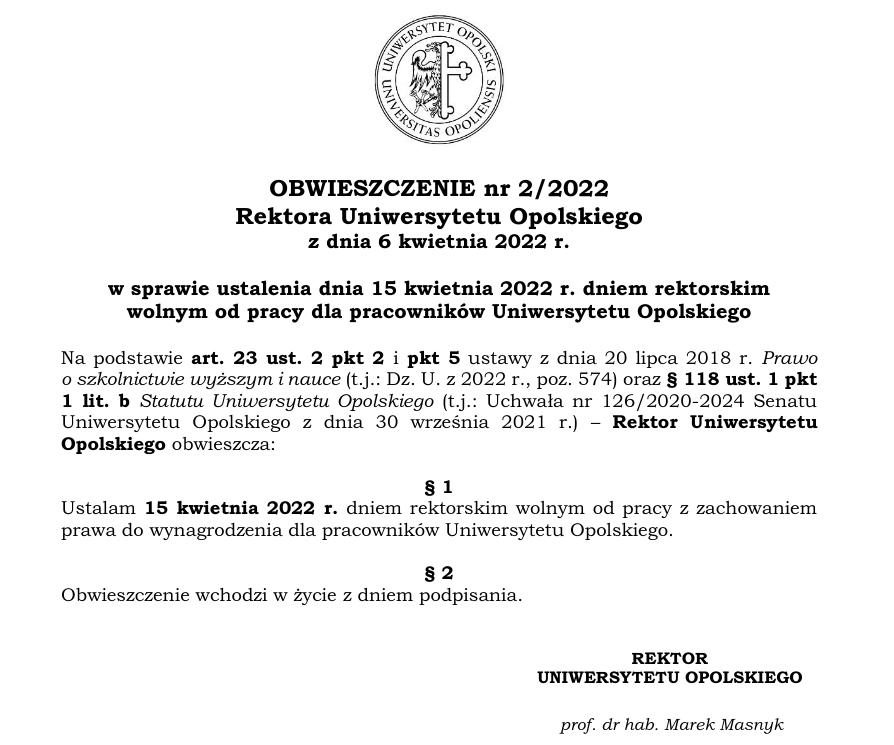 UNIWERSYTET OPOLSKI
UNIVERSITAS OPOLIENSIS

OBWIESZCZENIE nr 2/2022
Rektora Uniwersytetu Opolskiego
z dnia 6 kwietnia 2022 r.

w sprawie ustalenia dnia 15 kwietnia 2022 r. dniem rektorskim wolnym od pracy dla pracowników Uniwersytetu Opolskiego

Na podstawie art. 23 ust. 2 pkt 2 i pkt 5 ustawy z dnia 20 lipca 2018 r. Prawo o szkolnictwie wyższym i nauce (t.j.: Dz. U. z 2022 r., poz. 574) oraz § 118 ust. 1 pkt 1 lit. b Statutu Uniwersytetu Opolskiego (t.j.: Uchwała nr 126/2020-2024 Senatu Uniwersytetu Opolskiego z dnia 30 września 2021 r.) – Rektor Uniwersytetu Opolskiego obwieszcza:

§ 1
Ustalam 15 kwietnia 2022 r. dniem rektorskim wolnym od pracy z zachowaniem prawa do wynagrodzenia dla pracowników Uniwersytetu Opolskiego.

§ 2
Obwieszczenie wchodzi w życie z dniem podpisania.

REKTOR
UNIWERSYTETU OPOLSKIEGO

prof. dr hab. Marek Masnyk